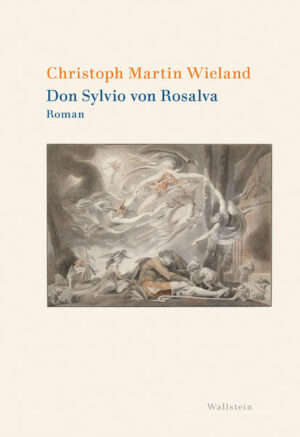 Christoph Martin Wieland
Don Sylvio von Rosalva
Roman

Wallstein